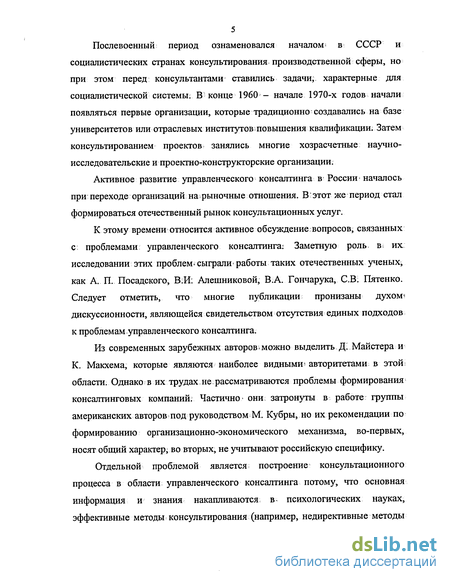 5

Послевоенный период ознаменовался началом в СССР и социалистических странах консультирования производственной сферы, но при этом перед консультантами ставились задачи, характерные для социалистической системы. В конце 1960 – начале 1970-х годов начали появляться первые организации, которые традиционно создавались на базе университетов или отраслевых институтов повышения квалификации. Затем консультированием проектов занялись многие хозрасчетные научно-исследовательские и проектно-конструкторские организации.

Активное развитие управленческого консалтинга в России началось при переходе организаций на рыночные отношения. В этот же период стал формироваться отечественный рынок консультационных услуг.

К этому времени относится активное обсуждение вопросов, связанных с проблемами управленческого консалтинга. Заметную роль в их исследовании этих проблем сыграли работы таких отечественных ученых, как А. П. Посадского, В.И. Алешниковой, В.А. Гончарука, С.В. Пятенко. Следует отметить, что многие публикации пронизаны духом дискуссионности, являющейся свидетельством отсутствия единых подходов к проблемам управленческого консалтинга.

Из современных зарубежных авторов можно выделить Д. Майстера и К. Макхема, которые являются наиболее видными авторитетами в этой области. Однако в их трудах не рассматриваются проблемы формирования консалтинговых компаний. Частично они затронуты в работе группы американских авторов под руководством М. Кубры, но их рекомендации по формированию организационно-экономического механизма, во-первых, носят общий характер, во вторых, не учитывают российскую специфику.

Отдельной проблемой является построение консультационного процесса в области управленческого консалтинга потому, что основная информация и знания накапливаются в психологических науках, эффективные методы консультирования (например, недирективные методы

dsLib.net
библиотека диссертаций